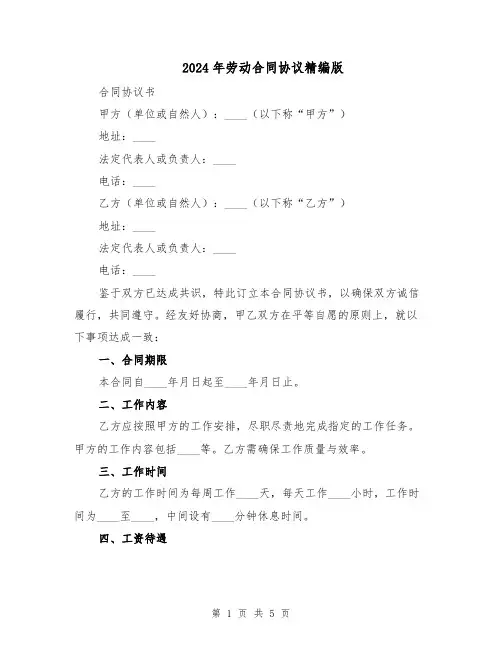 2024年劳动合同协议精编版

合同协议书

甲方（单位或自然人）：____（以下称“甲方”）

地址：____

法定代表人或负责人：____

电话：____

乙方（单位或自然人）：____（以下称“乙方”）

地址：____

法定代表人或负责人：____

电话：____

鉴于双方已达成共识，特此订立本合同协议书，以确保双方诚信履行，共同遵守。经友好协商，甲乙双方在平等自愿的原则上，就以下事项达成一致：

一、合同期限

本合同自____年月日起至____年月日止。

二、工作内容

乙方应按照甲方的工作安排，尽职尽责地完成指定的工作任务。甲方的工作内容包括____等。乙方需确保工作质量与效率。

三、工作时间

乙方的工作时间为每周工作____天，每天工作____小时，工作时间为____至____，中间设有____分钟休息时间。

四、工资待遇

第 1 页 共 5 页